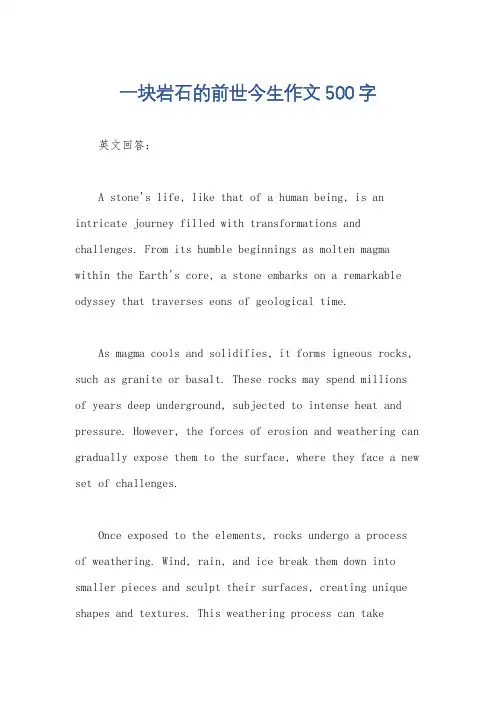 一块岩石的前世今生作文500字

英文回答：

A stone's life, like that of a human being, is an intricate journey filled with transformations and challenges. From its humble beginnings as molten magma within the Earth's core, a stone embarks on a remarkable odyssey that traverses eons of geological time.

As magma cools and solidifies, it forms igneous rocks, such as granite or basalt. These rocks may spend millions of years deep underground, subjected to intense heat and pressure. However, the forces of erosion and weathering can gradually expose them to the surface, where they face a new set of challenges.

Once exposed to the elements, rocks undergo a process of weathering. Wind, rain, and ice break them down into smaller pieces and sculpt their surfaces, creating unique shapes and textures. This weathering process can take